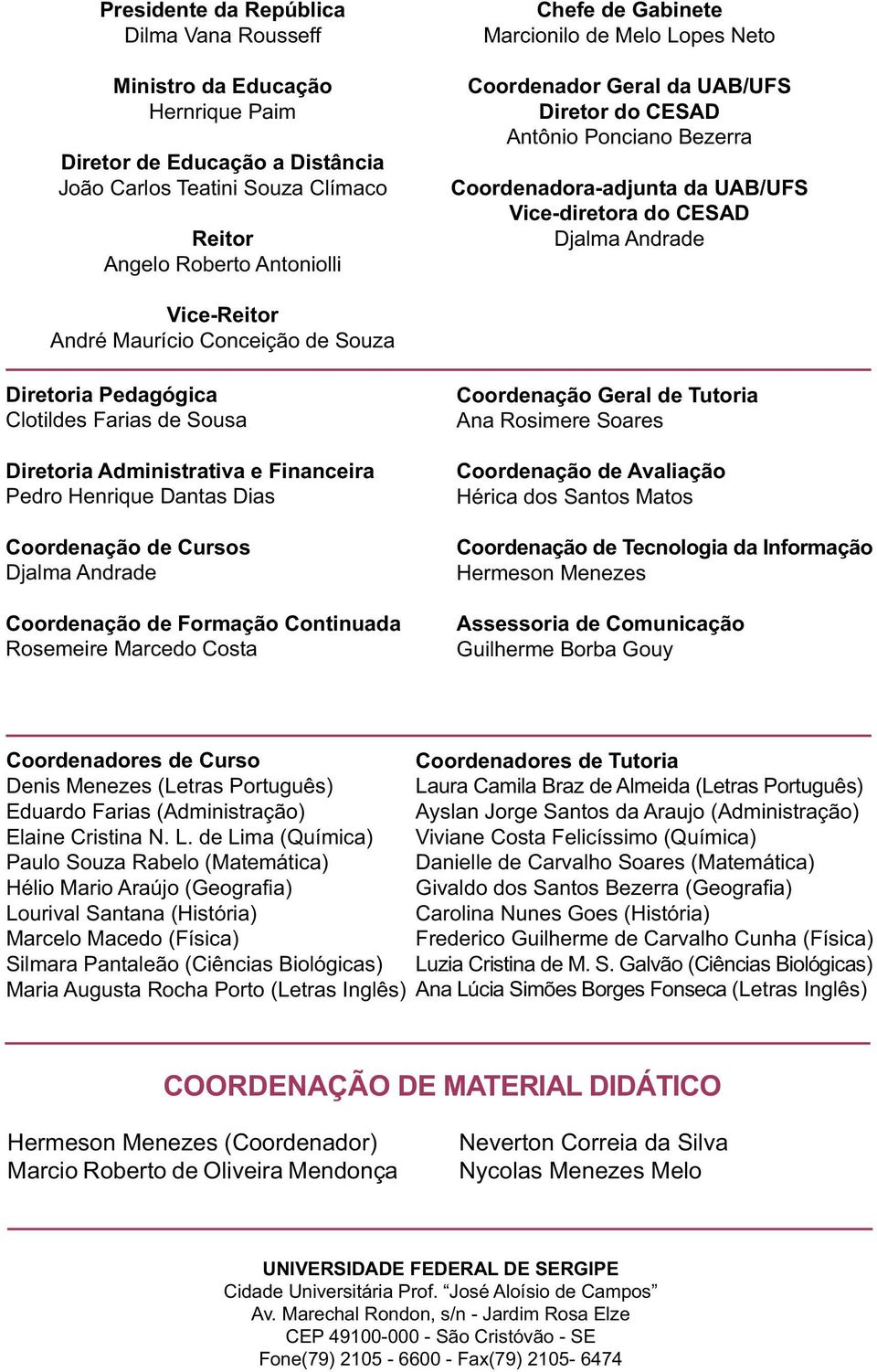 Presidente da República
Dilma Vana Rousseff

Ministro da Educação
Hernrique Paim

Diretor de Educação a Distância
João Carlos Teatini Souza Clímaco

Reitor
Angelo Roberto Antoniolli

Vice-Reitor
André Maurício Conceição de Souza

Chefe de Gabinete
Marcionilo de Melo Lopes Neto

Coordenador Geral da UAB/UFS
Diretor do CESAD
Antônio Ponciano Bezerra

Coordenadora-adjunta da UAB/UFS
Vice-diretora do CESAD
Djalma Andrade

Diretoria Pedagógica
Clotildes Farias de Sousa

Diretoria Administrativa e Financeira
Pedro Henrique Dantas Dias

Coordenação de Cursos
Djalma Andrade

Coordenação de Formação Continuada
Rosemeire Marcedo Costa

Coordenação Geral de Tutoria
Ana Rosimere Soares

Coordenação de Avaliação
Hérica dos Santos Matos

Coordenação de Tecnologia da Informação
Hermeson Menezes

Assessoria de Comunicação
Guilherme Borba Gouy

Coordenadores de Curso
Denis Menezes (Letras Português)
Eduardo Farias (Administração)
Elaine Cristina N. L. de Lima (Química)
Paulo Souza Rabelo (Matemática)
Hélio Mario Araújo (Geografia)
Lourival Santana (História)
Marcelo Macedo (Física)
Silmara Pantaleão (Ciências Biológicas)
Maria Augusta Rocha Porto (Letras Inglês)

Coordenadores de Tutoria
Laura Camila Braz de Almeida (Letras Português)
Ayslan Jorge Santos da Araujo (Administração)
Viviane Costa Felicíssimo (Química)
Danielle de Carvalho Soares (Matemática)
Givaldo dos Santos Bezerra (Geografia)
Carolina Nunes Goes (História)
Frederico Guilherme de Carvalho Cunha (Física)
Luzia Cristina de M. S. Galvão (Ciências Biológicas)
Ana Lúcia Simões Borges Fonseca (Letras Inglês)

COORDENAÇÃO DE MATERIAL DIDÁTICO

Hermeson Menezes (Coordenador)
Marcio Roberto de Oliveira Mendonça

Neverton Correia da Silva
Nycolas Menezes Melo

UNIVERSIDADE FEDERAL DE SERGIPE
Cidade Universitária Prof. “José Aloísio de Campos”
Av. Marechal Rondon, s/n - Jardim Rosa Elze
CEP 49100-000 - São Cristóvão - SE
Fone(79) 2105 - 6600 - Fax(79) 2105- 6474